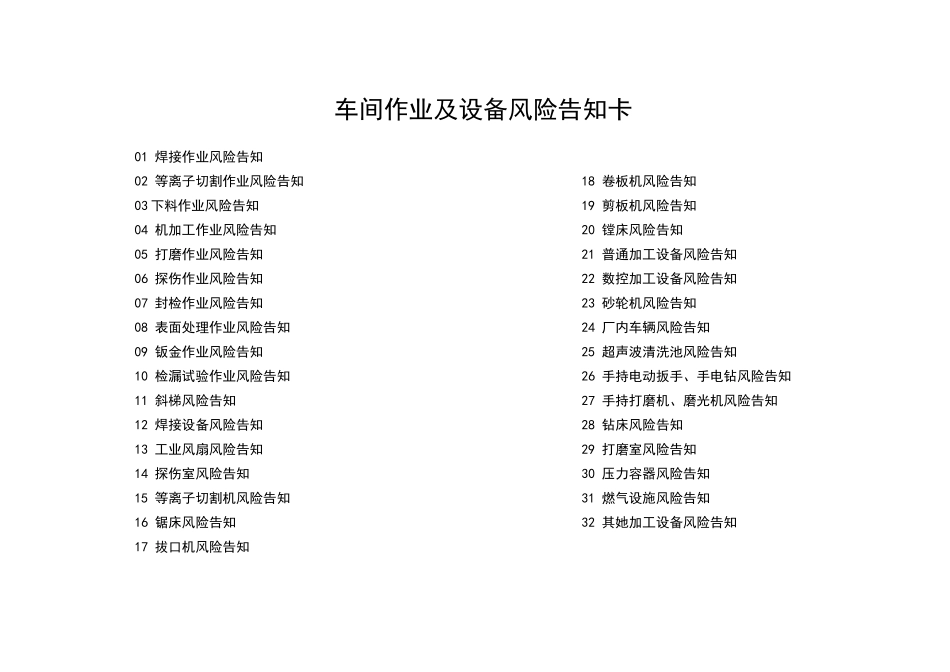 车间作业及设备风险告知卡

01 焊接作业风险告知
02 等离子切割作业风险告知
03 下料作业风险告知
04 机加工作业风险告知
05 打磨作业风险告知
06 探伤作业风险告知
07 封检作业风险告知
08 表面处理作业风险告知
09 钣金作业风险告知
10 检漏试验作业风险告知
11 斜梯风险告知
12 焊接设备风险告知
13 工业风扇风险告知
14 探伤室风险告知
15 等离子切割机风险告知
16 锯床风险告知
17 拔口机风险告知

18 卷板机风险告知
19 剪板机风险告知
20 镗床风险告知
21 普通加工设备风险告知
22 数控加工设备风险告知
23 砂轮机风险告知
24 厂内车辆风险告知
25 超声波清洗池风险告知
26 手持电动扳手、手电钻风险告知
27 手持打磨机、磨光机风险告知
28 钻床风险告知
29 打磨室风险告知
30 压力容器风险告知
31 燃气设施风险告知
32 其她加工设备风险告知